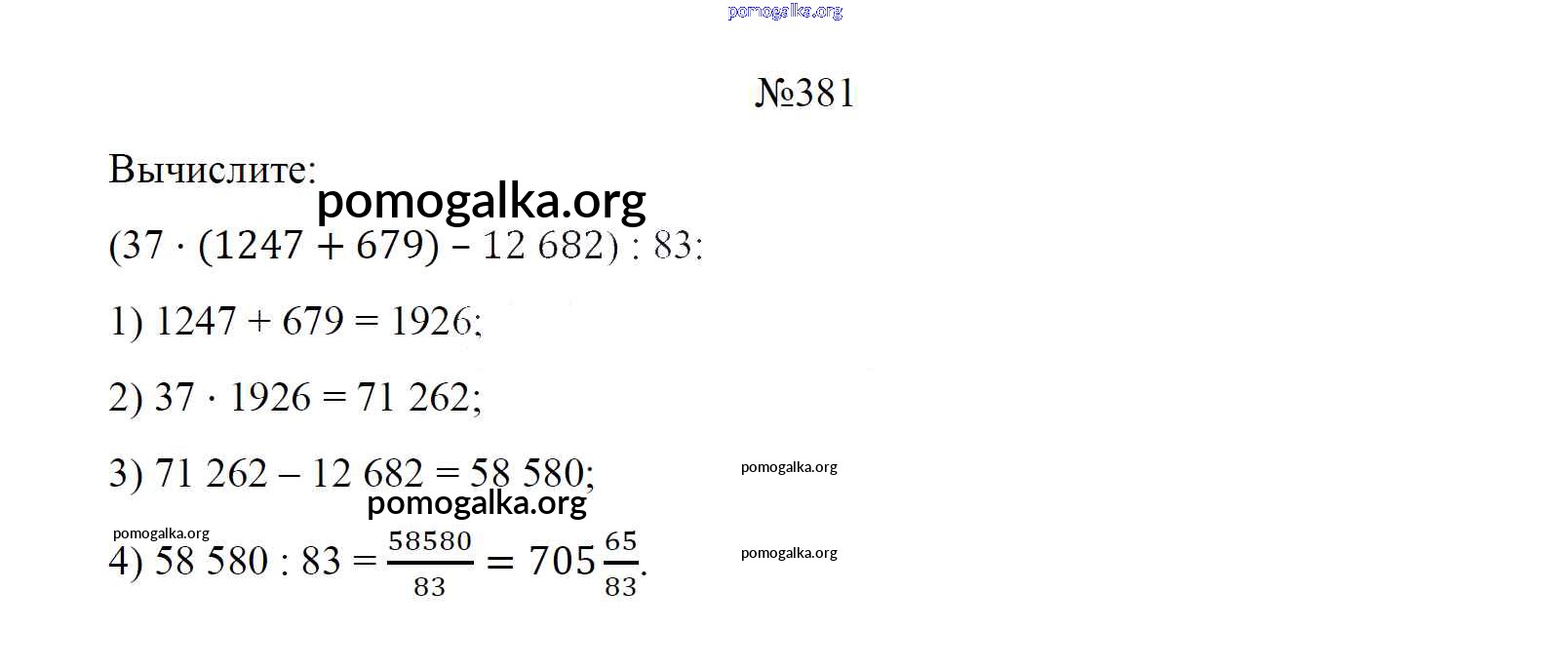 №381

Вычислите:

$(37 \cdot (1247 + 679) - 12\,682) : 83$:

1) $1247 + 679 = 1926$;

2) $37 \cdot 1926 = 71\,262$;

3) $71\,262 - 12\,682 = 58\,580$;

4) $58\,580 : 83 = \frac{58580}{83} = 705\frac{65}{83}$.

pomogalka.org